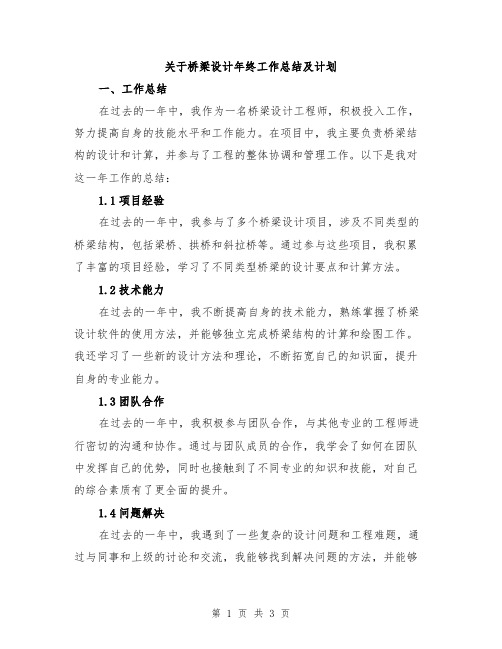 关于桥梁设计年终工作总结及计划

一、工作总结

在过去的一年中，我作为一名桥梁设计工程师，积极投入工作，努力提高自身的技能水平和工作能力。在项目中，我主要负责桥梁结构的设计和计算，并参与了工程的整体协调和管理工作。以下是我对这一年工作的总结：

1.1 项目经验

在过去的一年中，我参与了多个桥梁设计项目，涉及不同类型的桥梁结构，包括梁桥、拱桥和斜拉桥等。通过参与这些项目，我积累了丰富的项目经验，学习了不同类型桥梁的设计要点和计算方法。

1.2 技术能力

在过去的一年中，我不断提高自身的技术能力，熟练掌握了桥梁设计软件的使用方法，并能够独立完成桥梁结构的计算和绘图工作。我还学习了一些新的设计方法和理论，不断拓宽自己的知识面，提升自身的专业能力。

1.3 团队合作

在过去的一年中，我积极参与团队合作，与其他专业的工程师进行密切的沟通和协作。通过与团队成员的合作，我学会了如何在团队中发挥自己的优势，同时也接触到了不同专业的知识和技能，对自己的综合素质有了更全面的提升。

1.4 问题解决

在过去的一年中，我遇到了一些复杂的设计问题和工程难题，通过与同事和上级的讨论和交流，我能够找到解决问题的方法，并能够

第 1 页 共 3 页